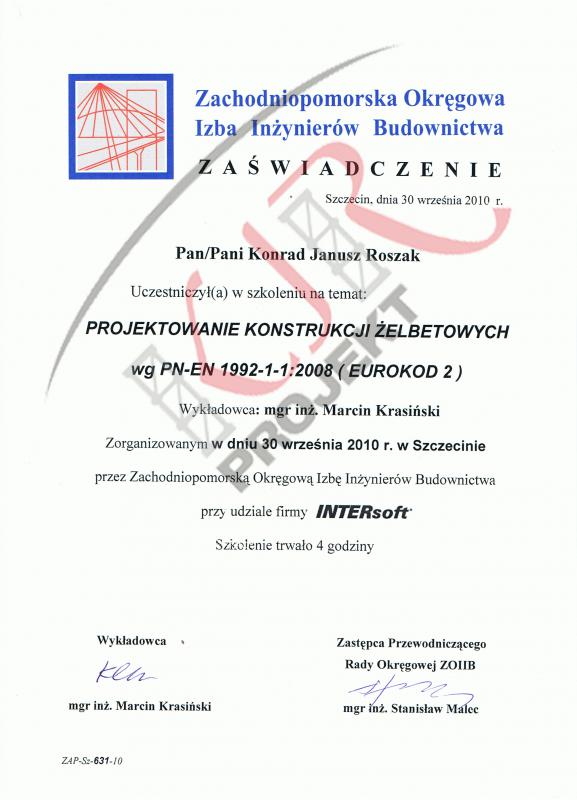 Zachodniopomorska Okręgowa
Izba Inżynierów Budownictwa

ZAŚWIADCZENIE

Szczecin, dnia 30 września 2010 r.

Pan/Pani Konrad Janusz Roszak

Uczestniczył(a) w szkoleniu na temat:

PROJEKTOWANIE KONSTRUKCJI ŻELBETOWYCH
wg PN-EN 1992-1-1:2008 ( EUROKOD 2 )

Wykładowca: mgr inż. Marcin Krasiński

Zorganizowanym w dniu 30 września 2010 r. w Szczecinie

przez Zachodniopomorską Okręgową Izbę Inżynierów Budownictwa

przy udziale firmy INTERsoft

Szkolenie trwało 4 godziny

PROJEKT

Wykładowca

mgr inż. Marcin Krasiński

Zastępca Przewodniczącego
Rady Okręgowej ZOIIB

mgr inż. Stanisław Malec

ZAP-Sz-631-10